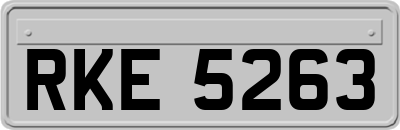 RKE 5263